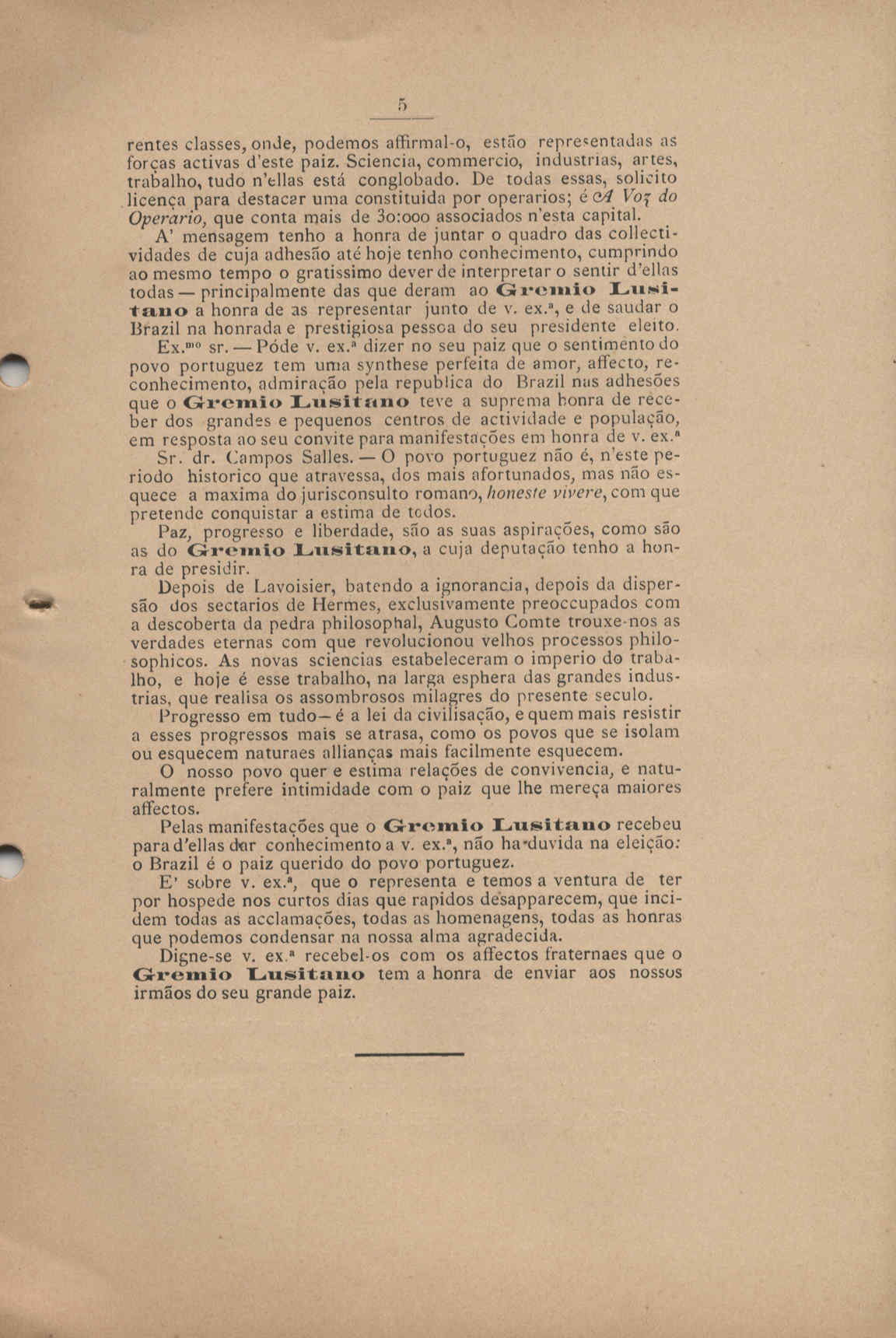 5

rentes classes, onde, podemos affirmal-o, estão representadas as forças activas d'este paiz. Sciencia, commercio, industrias, artes, trabalho, tudo n'ellas está conglobado. De todas essas, solicito licença para destacar uma constituida por operarios; é A Voz do Operario, que conta mais de 30:000 associados n'esta capital.

A' mensagem tenho a honra de juntar o quadro das collectividades de cuja adhesão até hoje tenho conhecimento, cumprindo ao mesmo tempo o gratissimo dever de interpretar o sentir d'ellas todas — principalmente das que deram ao Gremio Lusitano a honra de as representar junto de v. ex.ª, e de saudar o Brazil na honrada e prestigiosa pessoa do seu presidente eleito.

Ex.mo sr. — Póde v. ex.ª dizer no seu paiz que o sentimento do povo portuguez tem uma synthese perfeita de amor, affecto, reconhecimento, admiração pela republica do Brazil nas adhesões que o Gremio Lusitano teve a suprema honra de receber dos grandes e pequenos centros de actividade e população, em resposta ao seu convite para manifestações em honra de v. ex.ª

Sr. dr. Campos Salles. — O povo portuguez não é, n'este periodo historico que atravessa, dos mais afortunados, mas não esquece a maxima do jurisconsulto romano, honeste vivere, com que pretende conquistar a estima de todos.

Paz, progresso e liberdade, são as suas aspirações, como são as do Gremio Lusitano, a cuja deputação tenho a honra de presidir.

Depois de Lavoisier, batendo a ignorancia, depois da dispersão dos sectarios de Hermes, exclusivamente preoccupados com a descoberta da pedra philosophal, Augusto Comte trouxe-nos as verdades eternas com que revolucionou velhos processos philosophicos. As novas sciencias estabeleceram o imperio do trabalho, e hoje é esse trabalho, na larga esphera das grandes industrias, que realisa os assombrosos milagres do presente seculo.

Progresso em tudo — é a lei da civilisação, e quem mais resistir a esses progressos mais se atrasa, como os povos que se isolam ou esquecem naturaes allianças mais facilmente esquecem.

O nosso povo quer e estima relações de convivencia, e naturalmente prefere intimidade com o paiz que lhe mereça maiores affectos.

Pelas manifestações que o Gremio Lusitano recebeu para d'ellas dar conhecimento a v. ex.ª, não ha duvida na eleição: o Brazil é o paiz querido do povo portuguez.

E' sobre v. ex.ª, que o representa e temos a ventura de ter por hospede nos curtos dias que rapidos desapparecem, que incidem todas as acclamações, todas as homenagens, todas as honras que podemos condensar na nossa alma agradecida.

Digne-se v. ex.ª recebel-os com os affectos fraternaes que o Gremio Lusitano tem a honra de enviar aos nossos irmãos do seu grande paiz.